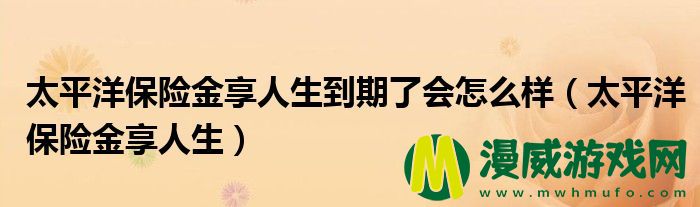 太平洋保险金享人生到期了会怎么样（太平洋保险金享人生）

M 漫威游戏网
www.mwhmufo.com